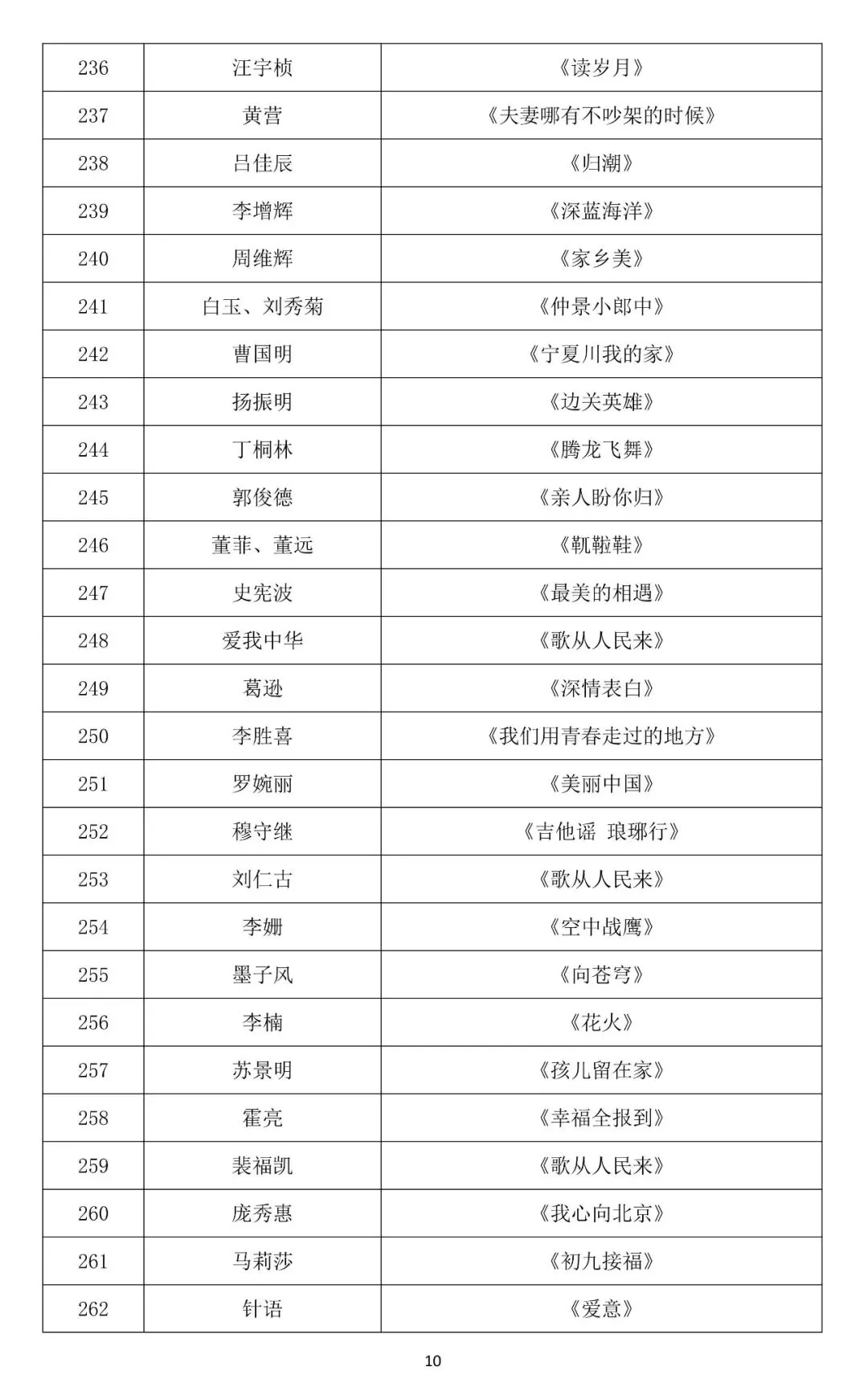 | 236 | 汪宇桢 | 《读岁月》 |
|---|---|---|
| 237 | 黄营 | 《夫妻哪有不吵架的时候》 |
| 238 | 吕佳辰 | 《归潮》 |
| 239 | 李增辉 | 《深蓝海洋》 |
| 240 | 周维辉 | 《家乡美》 |
| 241 | 白玉、刘秀菊 | 《仲景小郎中》 |
| 242 | 曹国明 | 《宁夏川我的家》 |
| 243 | 扬振明 | 《边关英雄》 |
| 244 | 丁桐林 | 《腾龙飞舞》 |
| 245 | 郭俊德 | 《亲人盼你归》 |
| 246 | 董菲、董远 | 《靰鞡鞋》 |
| 247 | 史宪波 | 《最美的相遇》 |
| 248 | 爱我中华 | 《歌从人民来》 |
| 249 | 葛逊 | 《深情表白》 |
| 250 | 李胜喜 | 《我们用青春走过的地方》 |
| 251 | 罗婉丽 | 《美丽中国》 |
| 252 | 穆守继 | 《吉他谣 琅琊行》 |
| 253 | 刘仁古 | 《歌从人民来》 |
| 254 | 李姗 | 《空中战鹰》 |
| 255 | 墨子风 | 《向苍穹》 |
| 256 | 李楠 | 《花火》 |
| 257 | 苏景明 | 《孩儿留在家》 |
| 258 | 霍亮 | 《幸福全报到》 |
| 259 | 裴福凯 | 《歌从人民来》 |
| 260 | 庞秀惠 | 《我心向北京》 |
| 261 | 马莉莎 | 《初九接福》 |
| 262 | 针语 | 《爱意》 |

10